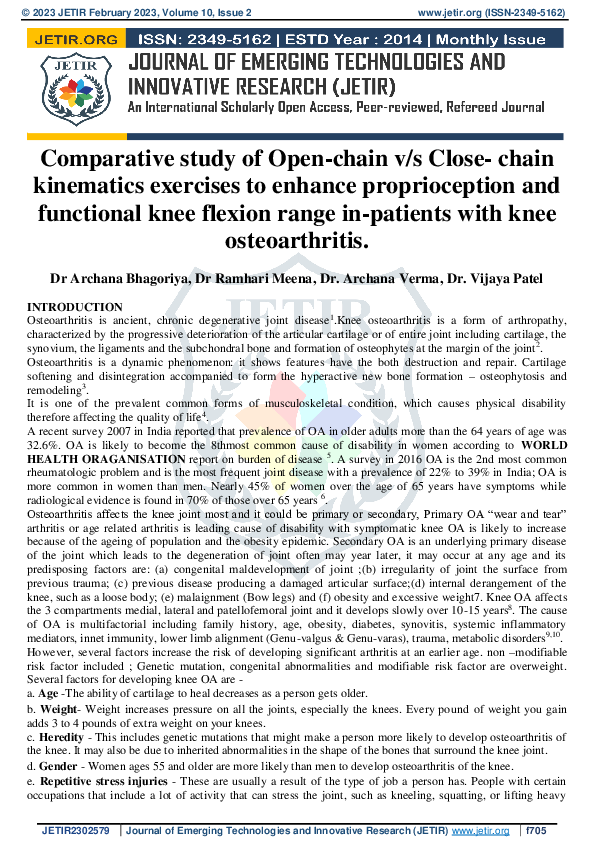 © 2023 JETIR February 2023, Volume 10, Issue 2 www.jetir.org (ISSN-2349-5162)

JETIR.ORG ISSN: 2349-5162 | ESTD Year : 2014 | Monthly Issue

JETIR

JOURNAL OF EMERGING TECHNOLOGIES AND INNOVATIVE RESEARCH (JETIR)

An International Scholarly Open Access, Peer-reviewed, Refereed Journal

Comparative study of Open-chain v/s Close- chain kinematics exercises to enhance proprioception and functional knee flexion range in-patients with knee osteoarthritis.

Dr Archana Bhagoriya, Dr Ramhari Meena, Dr. Archana Verma, Dr. Vijaya Patel

INTRODUCTION

Osteoarthritis is ancient, chronic degenerative joint disease$^1$.Knee osteoarthritis is a form of arthropathy, characterized by the progressive deterioration of the articular cartilage or of entire joint including cartilage, the synovium, the ligaments and the subchondral bone and formation of osteophytes at the margin of the joint$^2$.

Osteoarthritis is a dynamic phenomenon: it shows features have the both destruction and repair. Cartilage softening and disintegration accompanied to form the hyperactive new bone formation – osteophytosis and remodeling$^3$.

It is one of the prevalent common forms of musculoskeletal condition, which causes physical disability therefore affecting the quality of life$^4$.

A recent survey 2007 in India reported that prevalence of OA in older adults more than the 64 years of age was 32.6%. OA is likely to become the 8thmost common cause of disability in women according to WORLD HEALTH ORAGANISATION report on burden of disease $^5$. A survey in 2016 OA is the 2nd most common rheumatologic problem and is the most frequent joint disease with a prevalence of 22% to 39% in India; OA is more common in women than men. Nearly 45% of women over the age of 65 years have symptoms while radiological evidence is found in 70% of those over 65 years $^6$.

Osteoarthritis affects the knee joint most and it could be primary or secondary, Primary OA “wear and tear” arthritis or age related arthritis is leading cause of disability with symptomatic knee OA is likely to increase because of the ageing of population and the obesity epidemic. Secondary OA is an underlying primary disease of the joint which leads to the degeneration of joint often may year later, it may occur at any age and its predisposing factors are: (a) congenital maldevelopment of joint ;(b) irregularity of joint the surface from previous trauma; (c) previous disease producing a damaged articular surface;(d) internal derangement of the knee, such as a loose body; (e) malaignment (Bow legs) and (f) obesity and excessive weight7. Knee OA affects the 3 compartments medial, lateral and patellofemoral joint and it develops slowly over 10-15 years$^8$. The cause of OA is multifactorial including family history, age, obesity, diabetes, synovitis, systemic inflammatory mediators, innet immunity, lower limb alignment (Genu-valgus & Genu-varas), trauma, metabolic disorders$^{9,10}$. However, several factors increase the risk of developing significant arthritis at an earlier age. non –modifiable risk factor included ; Genetic mutation, congenital abnormalities and modifiable risk factor are overweight. Several factors for developing knee OA are -

a. Age -The ability of cartilage to heal decreases as a person gets older.

b. Weight- Weight increases pressure on all the joints, especially the knees. Every pound of weight you gain adds 3 to 4 pounds of extra weight on your knees.

c. Heredity - This includes genetic mutations that might make a person more likely to develop osteoarthritis of the knee. It may also be due to inherited abnormalities in the shape of the bones that surround the knee joint.

d. Gender - Women ages 55 and older are more likely than men to develop osteoarthritis of the knee.

e. Repetitive stress injuries - These are usually a result of the type of job a person has. People with certain occupations that include a lot of activity that can stress the joint, such as kneeling, squatting, or lifting heavy

JETIR2302579 | Journal of Emerging Technologies and Innovative Research (JETIR) www.jetir.org | f705